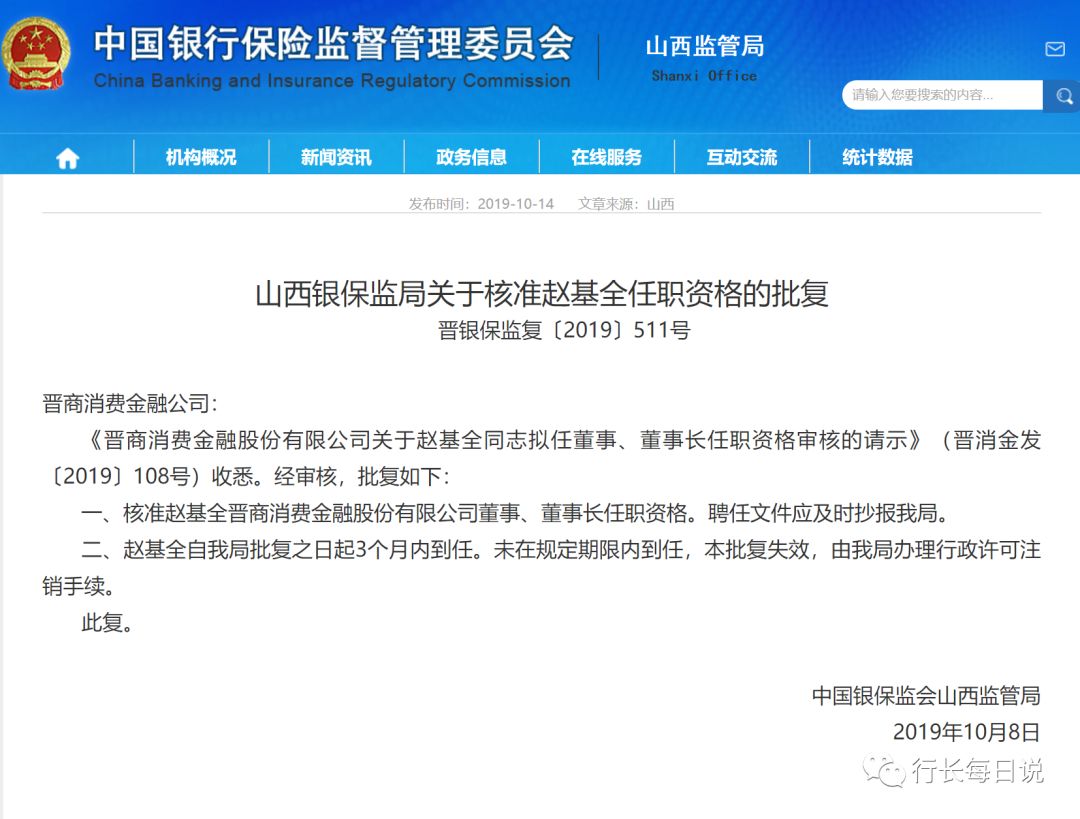 中国银行保险监督管理委员会
China Banking and Insurance Regulatory Commission

山西监管局
Shanxi Office

请输入您要搜索的内容...

机构概况 新闻资讯 政务信息 在线服务 互动交流 统计数据

发布时间：2019-10-14 文章来源：山西

山西银保监局关于核准赵基全任职资格的批复
晋银保监复〔2019〕511号

晋商消费金融公司：

《晋商消费金融股份有限公司关于赵基全同志拟任董事、董事长任职资格审核的请示》（晋消金发〔2019〕108号）收悉。经审核，批复如下：

一、核准赵基全晋商消费金融股份有限公司董事、董事长任职资格。聘任文件应及时抄报我局。

二、赵基全自我局批复之日起3个月内到任。未在规定期限内到任，本批复失效，由我局办理行政许可注销手续。

此复。

中国银保监会山西监管局
2019年10月8日

行长每日说